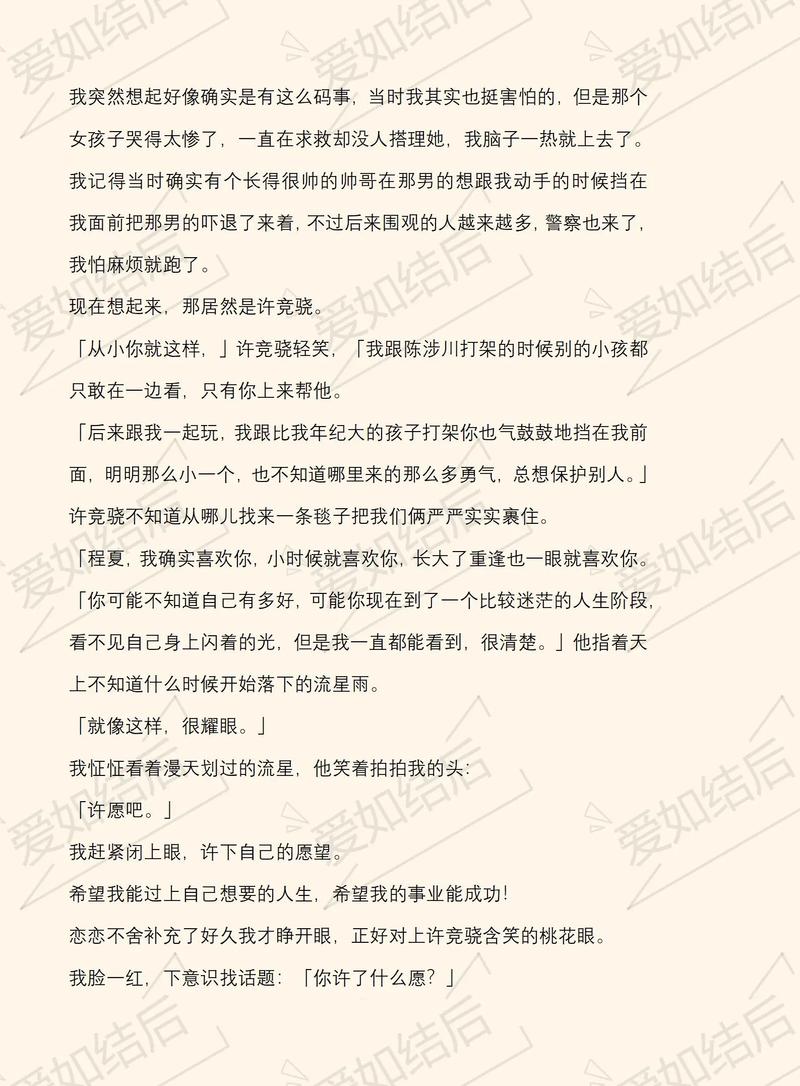 我突然想起好像确实是有这么码事，当时我其实也挺害怕的，但是那个女孩子哭得太惨了，一直在求救却没人搭理她，我脑子一热就上去了。

我记得当时确实有个长得很帅的帅哥在那男的想跟我动手的时候挡在我面前把那男的吓退了来着，不过后来围观的人越来越多，警察也来了，我怕麻烦就跑了。

现在想起来，那居然是许竞骁。

「从小你就这样，」许竞骁轻笑，「我跟陈涉川打架的时候别的小孩都只敢在一边看，只有你上来帮他。

「后来跟我一起玩，我跟比我年纪大的孩子打架你也气鼓鼓地挡在我前面，明明那么小一个，也不知道哪里来的那么多勇气，总想保护别人。」

许竞骁不知道从哪儿找来一条毯子把我们俩严严实实裹住。

「程夏，我确实喜欢你，小时候就喜欢你，长大了重逢也一眼就喜欢你。

「你可能不知道自己有多好，可能你现在到了一个比较迷茫的人生阶段，看不见自己身上闪着的光，但是我一直都能看到，很清楚。」他指着天上不知道什么时候开始落下的流星雨。

「就像这样，很耀眼。」

我怔怔看着漫天划过的流星，他笑着拍拍我的头：

「许愿吧。」

我赶紧闭上眼，许下自己的愿望。

希望我能过上自己想要的人生，希望我的事业能成功！

恋恋不舍补充了好久我才睁开眼，正好对上许竞骁含笑的桃花眼。

我脸一红，下意识找话题：「你许了什么愿？」

爱如结后